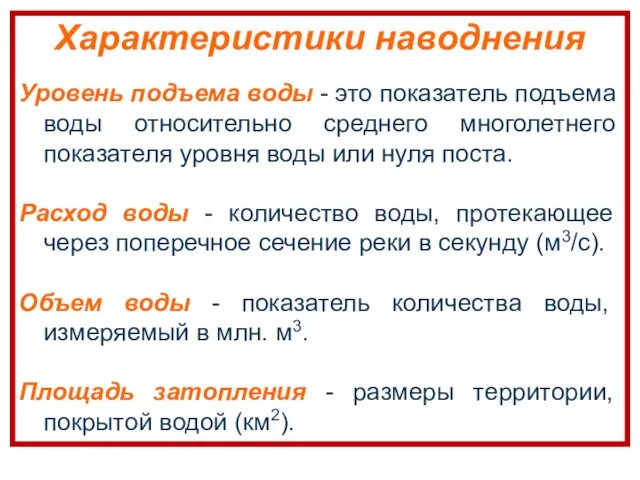 Характеристики наводнения

Уровень подъема воды - это показатель подъема воды относительно среднего многолетнего показателя уровня воды или нуля поста.

Расход воды - количество воды, протекающее через поперечное сечение реки в секунду ($м^3/с$).

Объем воды - показатель количества воды, измеряемый в млн. $м^3$.

Площадь затопления - размеры территории, покрытой водой ($км^2$).